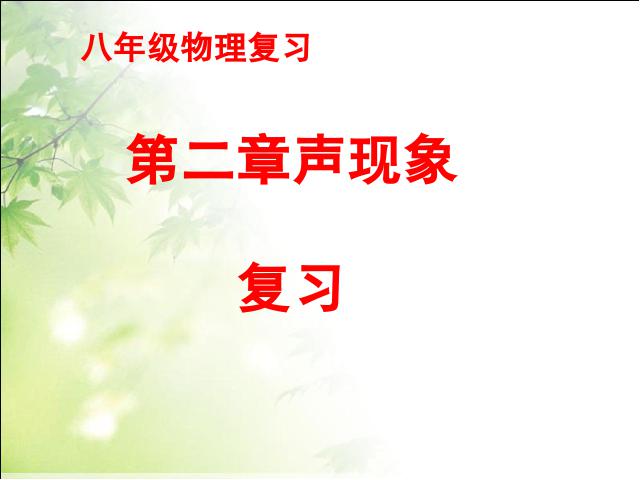 八年级物理复习

第二章声现象

复习